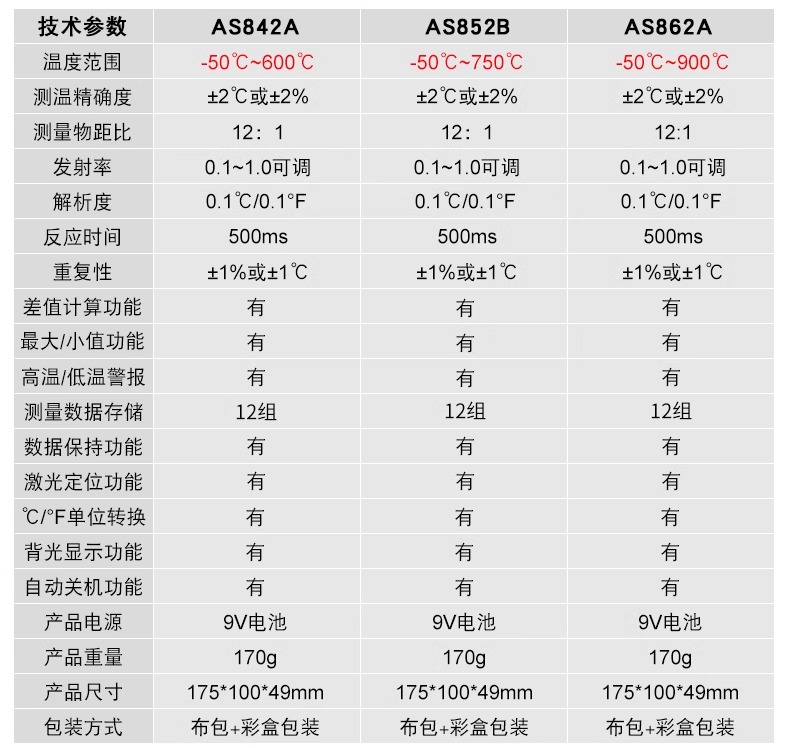 | 技术参数 | AS842A | AS852B | AS862A |
|---|---|---|---|
| 温度范围 | -50℃~600℃ | -50℃~750℃ | -50℃~900℃ |
| 测温精确度 | ±2℃或±2% | ±2℃或±2% | ±2℃或±2% |
| 测量物距比 | 12：1 | 12：1 | 12:1 |
| 发射率 | 0.1~1.0可调 | 0.1~1.0可调 | 0.1~1.0可调 |
| 解析度 | 0.1℃/0.1°F | 0.1℃/0.1°F | 0.1℃/0.1°F |
| 反应时间 | 500ms | 500ms | 500ms |
| 重复性 | ±1%或±1℃ | ±1%或±1℃ | ±1%或±1℃ |
| 差值计算功能 | 有 | 有 | 有 |
| 最大/小值功能 | 有 | 有 | 有 |
| 高温/低温警报 | 有 | 有 | 有 |
| 测量数据存储 | 12组 | 12组 | 12组 |
| 数据保持功能 | 有 | 有 | 有 |
| 激光定位功能 | 有 | 有 | 有 |
| ℃/°F单位转换 | 有 | 有 | 有 |
| 背光显示功能 | 有 | 有 | 有 |
| 自动关机功能 | 有 | 有 | 有 |
| 产品电源 | 9V电池 | 9V电池 | 9V电池 |
| 产品重量 | 170g | 170g | 170g |
| 产品尺寸 | 175*100*49mm | 175*100*49mm | 175*100*49mm |
| 包装方式 | 布包+彩盒包装 | 布包+彩盒包装 | 布包+彩盒包装 |